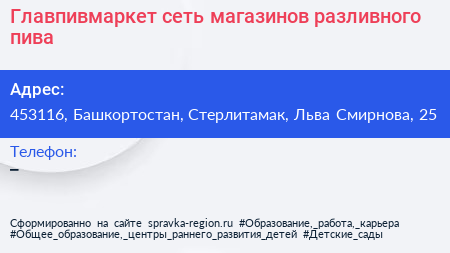 Главпивмаркет сеть магазинов разливного пива

Адрес:
453116, Башкортостан, Стерлитамак, Льва Смирнова, 25

Телефон:
–

Сформированно на сайте spravka-region.ru #Образование,_работа,_карьера #Общее_образование,_центры_раннего_развития_детей #Детские_сады